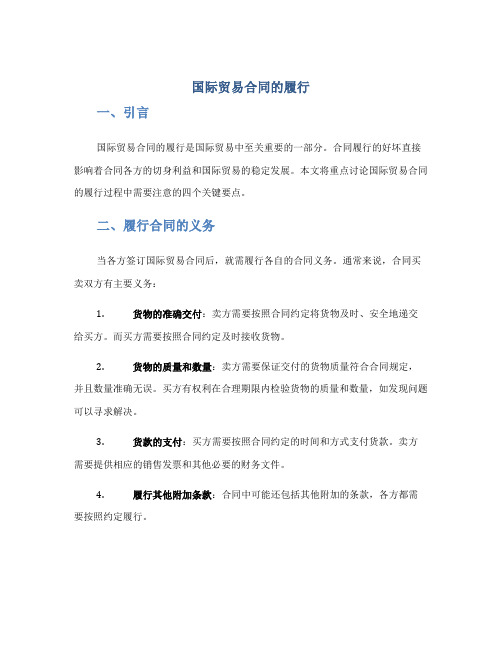 国际贸易合同的履行

一、引言

国际贸易合同的履行是国际贸易中至关重要的一部分。合同履行的好坏直接影响着合同各方的切身利益和国际贸易的稳定发展。本文将重点讨论国际贸易合同的履行过程中需要注意的四个关键要点。

二、履行合同的义务

当各方签订国际贸易合同后，就需履行各自的合同义务。通常来说，合同买卖双方有主要义务：

1. 货物的准确交付：卖方需要按照合同约定将货物及时、安全地递交给买方。而买方需要按照合同约定及时接收货物。

2. 货物的质量和数量：卖方需要保证交付的货物质量符合合同规定，并且数量准确无误。买方有权利在合理期限内检验货物的质量和数量，如发现问题可以寻求解决。

3. 货款的支付：买方需要按照合同约定的时间和方式支付货款。卖方需要提供相应的销售发票和其他必要的财务文件。

4. 履行其他附加条款：合同中可能还包括其他附加的条款，各方都需要按照约定履行。